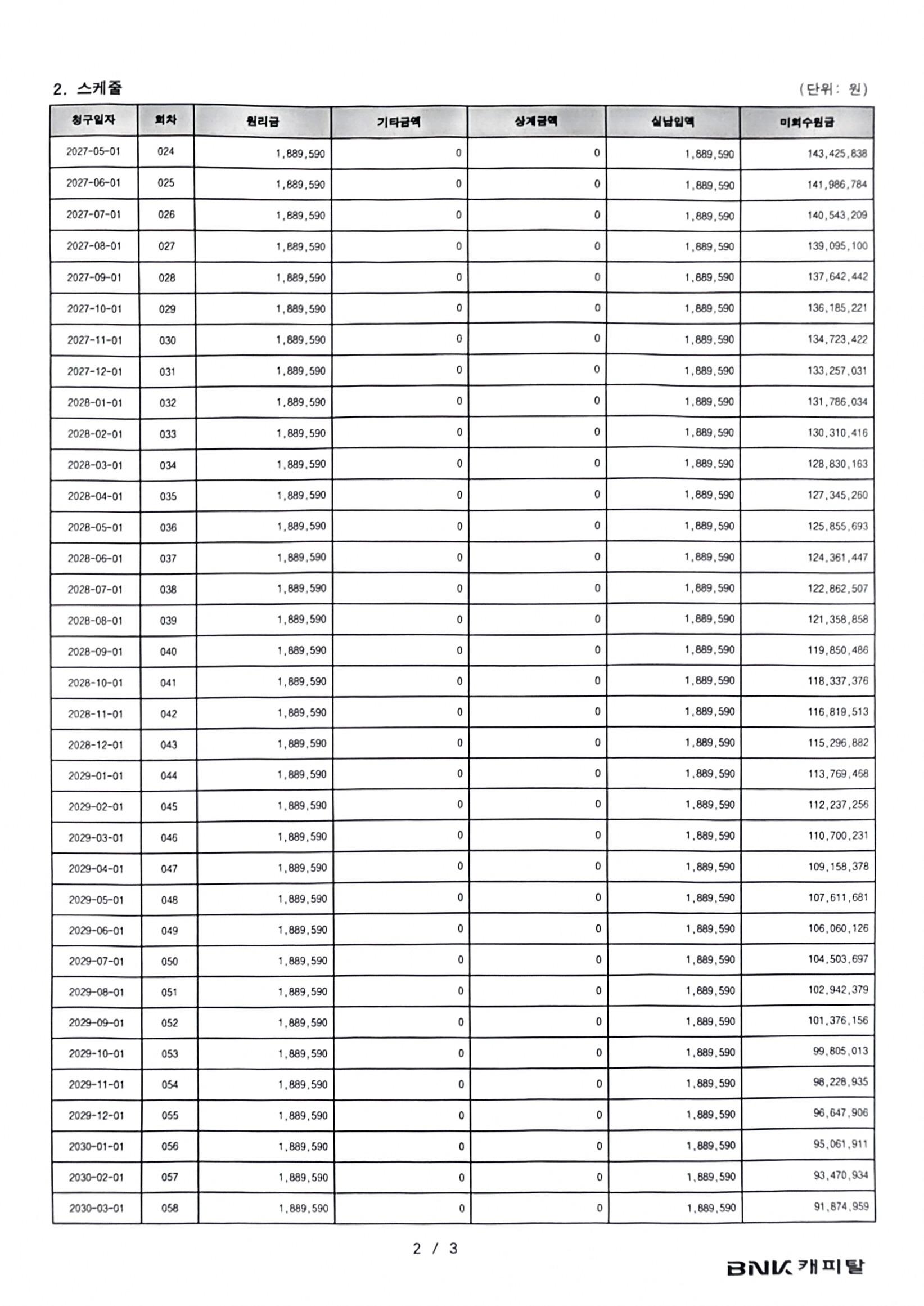 2. 스케줄

(단위: 원)

| 청구일자 | 회차 | 원리금 | 기타금액 | 상계금액 | 실납입액 | 미회수원금 |
|---|---|---|---|---|---|---|
| 2027-05-01 | 024 | 1,889,590 | 0 | 0 | 1,889,590 | 143,425,838 |
| 2027-06-01 | 025 | 1,889,590 | 0 | 0 | 1,889,590 | 141,986,784 |
| 2027-07-01 | 026 | 1,889,590 | 0 | 0 | 1,889,590 | 140,543,209 |
| 2027-08-01 | 027 | 1,889,590 | 0 | 0 | 1,889,590 | 139,095,100 |
| 2027-09-01 | 028 | 1,889,590 | 0 | 0 | 1,889,590 | 137,642,442 |
| 2027-10-01 | 029 | 1,889,590 | 0 | 0 | 1,889,590 | 136,185,221 |
| 2027-11-01 | 030 | 1,889,590 | 0 | 0 | 1,889,590 | 134,723,422 |
| 2027-12-01 | 031 | 1,889,590 | 0 | 0 | 1,889,590 | 133,257,031 |
| 2028-01-01 | 032 | 1,889,590 | 0 | 0 | 1,889,590 | 131,786,034 |
| 2028-02-01 | 033 | 1,889,590 | 0 | 0 | 1,889,590 | 130,310,416 |
| 2028-03-01 | 034 | 1,889,590 | 0 | 0 | 1,889,590 | 128,830,163 |
| 2028-04-01 | 035 | 1,889,590 | 0 | 0 | 1,889,590 | 127,345,260 |
| 2028-05-01 | 036 | 1,889,590 | 0 | 0 | 1,889,590 | 125,855,693 |
| 2028-06-01 | 037 | 1,889,590 | 0 | 0 | 1,889,590 | 124,361,447 |
| 2028-07-01 | 038 | 1,889,590 | 0 | 0 | 1,889,590 | 122,862,507 |
| 2028-08-01 | 039 | 1,889,590 | 0 | 0 | 1,889,590 | 121,358,858 |
| 2028-09-01 | 040 | 1,889,590 | 0 | 0 | 1,889,590 | 119,850,486 |
| 2028-10-01 | 041 | 1,889,590 | 0 | 0 | 1,889,590 | 118,337,376 |
| 2028-11-01 | 042 | 1,889,590 | 0 | 0 | 1,889,590 | 116,819,513 |
| 2028-12-01 | 043 | 1,889,590 | 0 | 0 | 1,889,590 | 115,296,882 |
| 2029-01-01 | 044 | 1,889,590 | 0 | 0 | 1,889,590 | 113,769,468 |
| 2029-02-01 | 045 | 1,889,590 | 0 | 0 | 1,889,590 | 112,237,256 |
| 2029-03-01 | 046 | 1,889,590 | 0 | 0 | 1,889,590 | 110,700,231 |
| 2029-04-01 | 047 | 1,889,590 | 0 | 0 | 1,889,590 | 109,158,378 |
| 2029-05-01 | 048 | 1,889,590 | 0 | 0 | 1,889,590 | 107,611,681 |
| 2029-06-01 | 049 | 1,889,590 | 0 | 0 | 1,889,590 | 106,060,126 |
| 2029-07-01 | 050 | 1,889,590 | 0 | 0 | 1,889,590 | 104,503,697 |
| 2029-08-01 | 051 | 1,889,590 | 0 | 0 | 1,889,590 | 102,942,379 |
| 2029-09-01 | 052 | 1,889,590 | 0 | 0 | 1,889,590 | 101,376,156 |
| 2029-10-01 | 053 | 1,889,590 | 0 | 0 | 1,889,590 | 99,805,013 |
| 2029-11-01 | 054 | 1,889,590 | 0 | 0 | 1,889,590 | 98,228,935 |
| 2029-12-01 | 055 | 1,889,590 | 0 | 0 | 1,889,590 | 96,647,906 |
| 2030-01-01 | 056 | 1,889,590 | 0 | 0 | 1,889,590 | 95,061,911 |
| 2030-02-01 | 057 | 1,889,590 | 0 | 0 | 1,889,590 | 93,470,934 |
| 2030-03-01 | 058 | 1,889,590 | 0 | 0 | 1,889,590 | 91,874,959 |

2 / 3

BNK 캐피탈